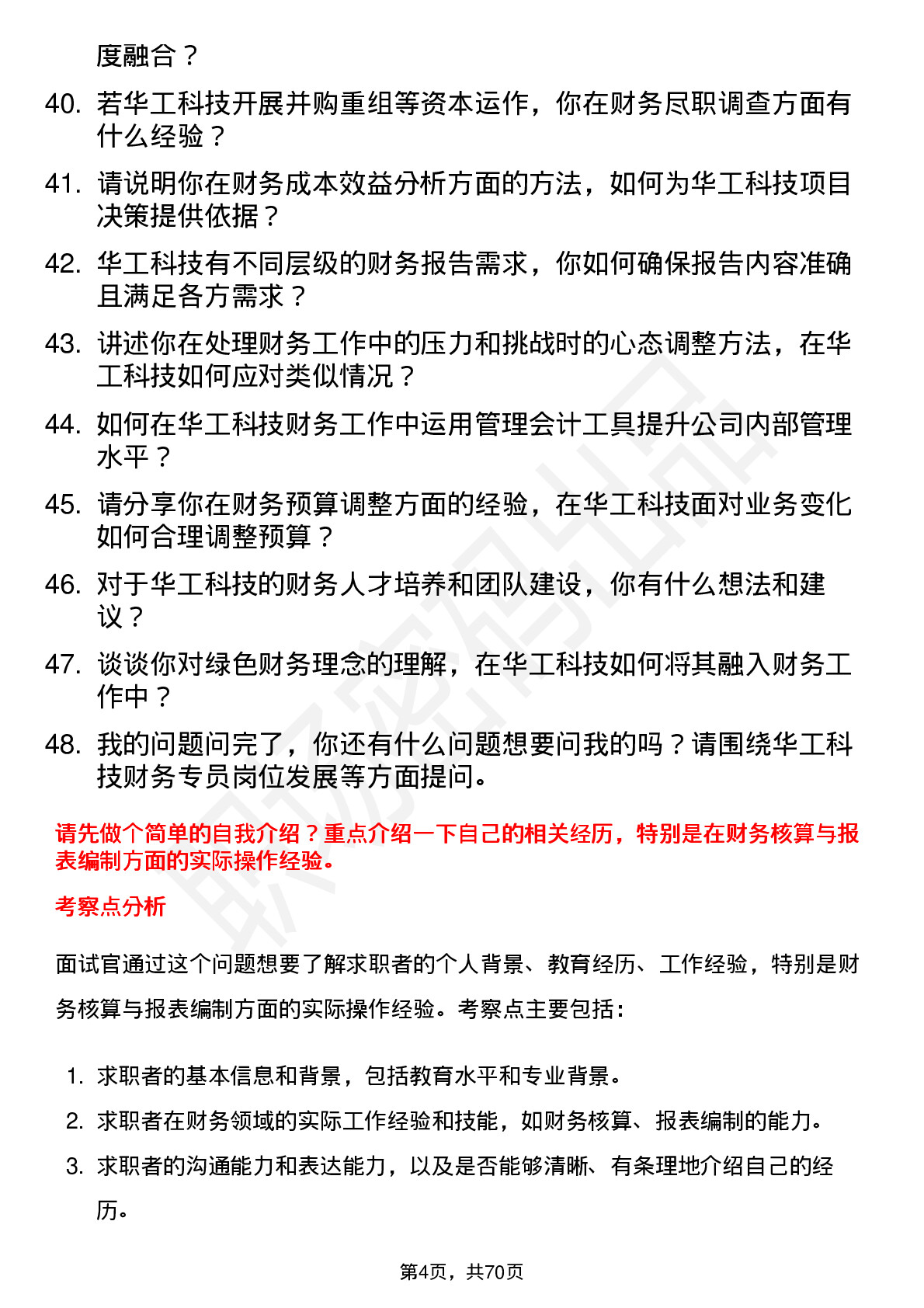 度融合？

40. 若华工科技开展并购重组等资本运作，你在财务尽职调查方面有什么经验？

41. 请说明你在财务成本效益分析方面的方法，如何为华工科技项目决策提供依据？

42. 华工科技有不同层级的财务报告需求，你如何确保报告内容准确且满足各方需求？

43. 讲述你在处理财务工作中的压力和挑战时的心态调整方法，在华工科技如何应对类似情况？

44. 如何在华工科技财务工作中运用管理会计工具提升公司内部管理水平？

45. 请分享你在财务预算调整方面的经验，在华工科技面对业务变化如何合理调整预算？

46. 对于华工科技的财务人才培养和团队建设，你有什么想法和建议？

47. 谈谈你对绿色财务理念的理解，在华工科技如何将其融入财务工作中？

48. 我的问题问完了，你还有什么问题想要问我的吗？请围绕华工科技财务专员岗位发展等方面提问。

请先做个简单的自我介绍？重点介绍一下自己的相关经历，特别是在财务核算与报表编制方面的实际操作经验。

考察点分析

面试官通过这个问题想要了解求职者的个人背景、教育经历、工作经验，特别是财务核算与报表编制方面的实际操作经验。考察点主要包括：

1. 求职者的基本信息和背景，包括教育水平和专业背景。
2. 求职者在财务领域的实际工作经验和技能，如财务核算、报表编制的能力。
3. 求职者的沟通能力和表达能力，以及是否能够清晰、有条理地介绍自己的经历。

第4页，共70页